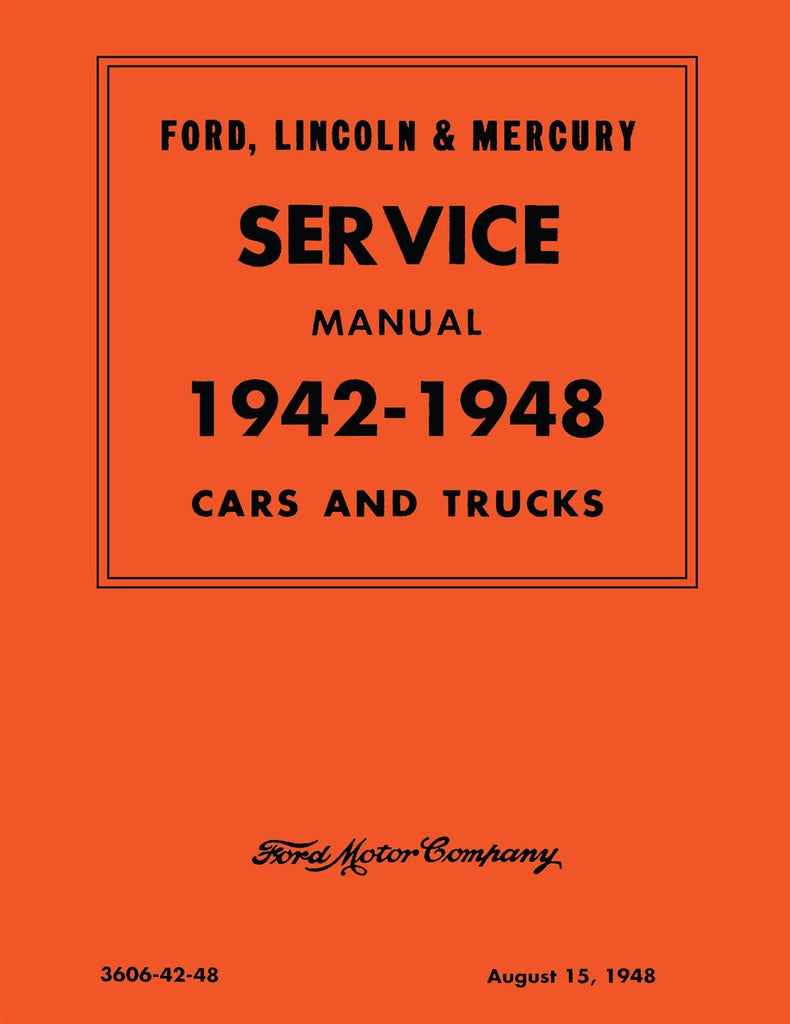 FORD, LINCOLN & MERCURY

SERVICE

MANUAL

1942-1948

CARS AND TRUCKS

Ford Motor Company

3606-42-48

August 15, 1948